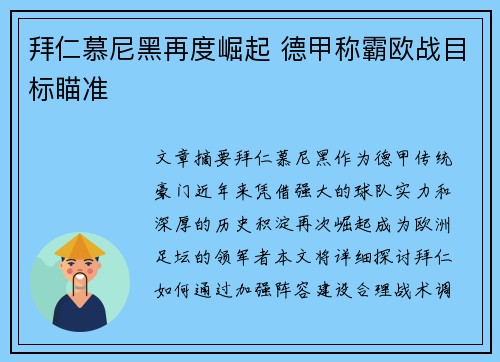 拜仁慕尼黑再度崛起 德甲称霸欧战目标瞄准

文章摘要拜仁慕尼黑作为德甲传统豪门近年来凭借强大的球队实力和深厚的历史积淀再次崛起成为欧洲足坛的领军者本文将详细探讨拜仁如何通过加强阵容建设合理战术调